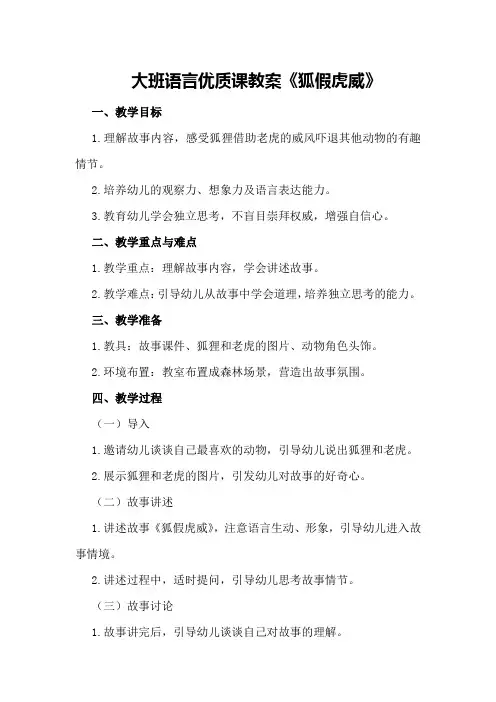 大班语言优质课教案《狐假虎威》

一、教学目标

1.理解故事内容，感受狐狸借助老虎的威风吓退其他动物的有趣情节。

2.培养幼儿的观察力、想象力及语言表达能力。

3.教育幼儿学会独立思考，不盲目崇拜权威，增强自信心。

二、教学重点与难点

1.教学重点：理解故事内容，学会讲述故事。

2.教学难点：引导幼儿从故事中学会道理，培养独立思考的能力。

三、教学准备

1.教具：故事课件、狐狸和老虎的图片、动物角色头饰。

2.环境布置：教室布置成森林场景，营造出故事氛围。

四、教学过程

（一）导入

1.邀请幼儿谈谈自己最喜欢的动物，引导幼儿说出狐狸和老虎。

2.展示狐狸和老虎的图片，引发幼儿对故事的好奇心。

（二）故事讲述

1.讲述故事《狐假虎威》，注意语言生动、形象，引导幼儿进入故事情境。

2.讲述过程中，适时提问，引导幼儿思考故事情节。

（三）故事讨论

1.故事讲完后，引导幼儿谈谈自己对故事的理解。